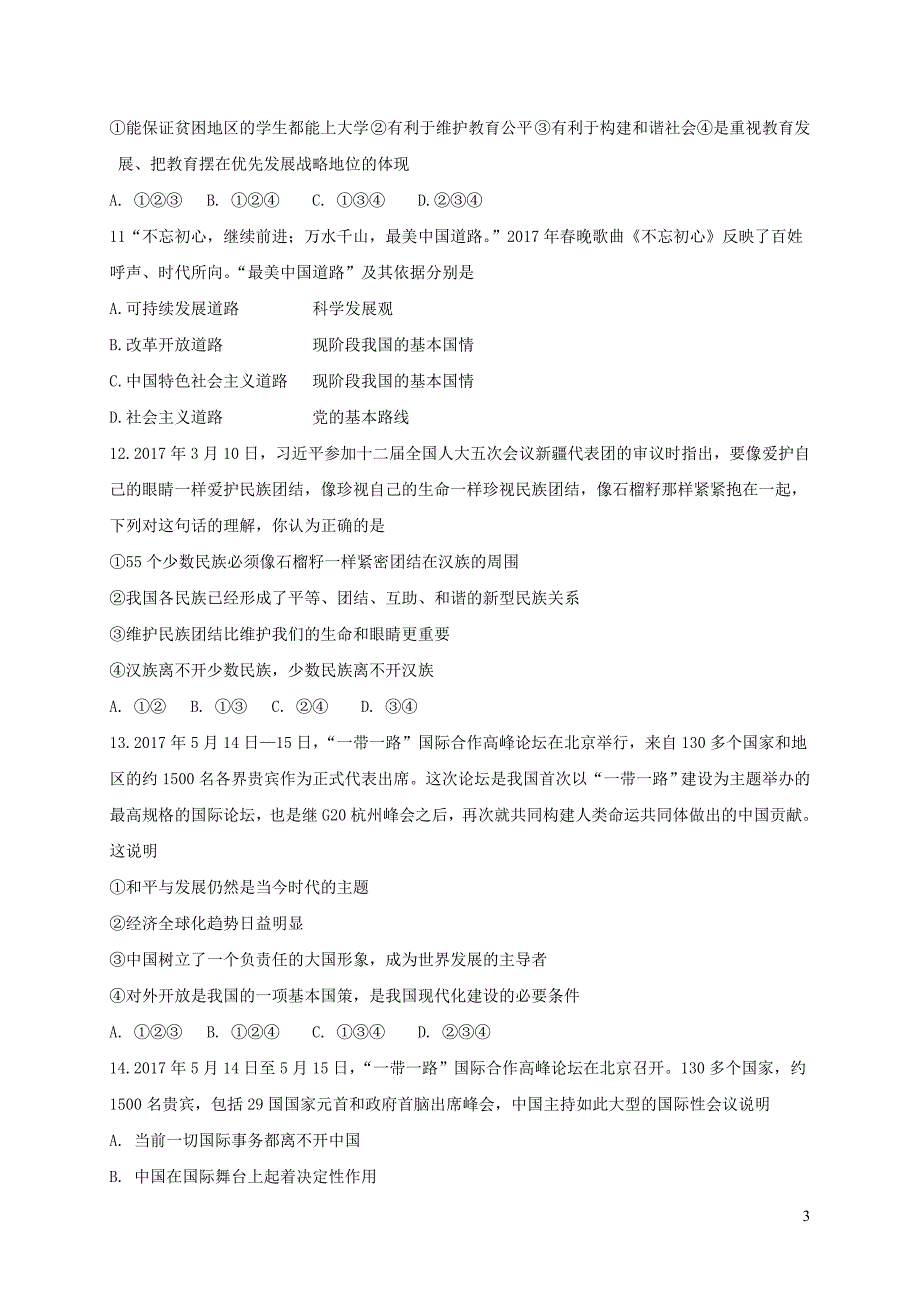 ①能保证贫困地区的学生都能上大学②有利于维护教育公平③有利于构建和谐社会④是重视教育发展、把教育摆在优先发展战略地位的体现

A. ①②③　B. ①②④　C. ①③④　D.②③④

11“不忘初心，继续前进；万水千山，最美中国道路。”2017年春晚歌曲《不忘初心》反映了百姓呼声、时代所向。“最美中国道路”及其依据分别是

A.可持续发展道路　　　　科学发展观

B.改革开放道路　　　　　现阶段我国的基本国情

C.中国特色社会主义道路　现阶段我国的基本国情

D.社会主义道路　　　　　党的基本路线

12.2017年3月10日，习近平参加十二届全国人大五次会议新疆代表团的审议时指出，要像爱护自己的眼睛一样爱护民族团结，像珍视自己的生命一样珍视民族团结，像石榴籽那样紧紧抱在一起，下列对这句话的理解，你认为正确的是

①55个少数民族必须像石榴籽一样紧密团结在汉族的周围

②我国各民族已经形成了平等、团结、互助、和谐的新型民族关系

③维护民族团结比维护我们的生命和眼睛更重要

④汉族离不开少数民族，少数民族离不开汉族

A. ①②　B. ①③　C. ②④　D. ③④

13.2017年5月14日—15日，“一带一路”国际合作高峰论坛在北京举行，来自130多个国家和地区的约1500名各界贵宾作为正式代表出席。这次论坛是我国首次以“一带一路”建设为主题举办的最高规格的国际论坛，也是继G20杭州峰会之后，再次就共同构建人类命运共同体做出的中国贡献。这说明

①和平与发展仍然是当今时代的主题

②经济全球化趋势日益明显

③中国树立了一个负责任的大国形象，成为世界发展的主导者

④对外开放是我国的一项基本国策，是我国现代化建设的必要条件

A. ①②③　B. ①②④　C. ①③④　D. ②③④

14.2017年5月14日至5月15日，“一带一路”国际合作高峰论坛在北京召开。130多个国家，约1500名贵宾，包括29国国家元首和政府首脑出席峰会，中国主持如此大型的国际性会议说明

A. 当前一切国际事务都离不开中国

B. 中国在国际舞台上起着决定性作用

3